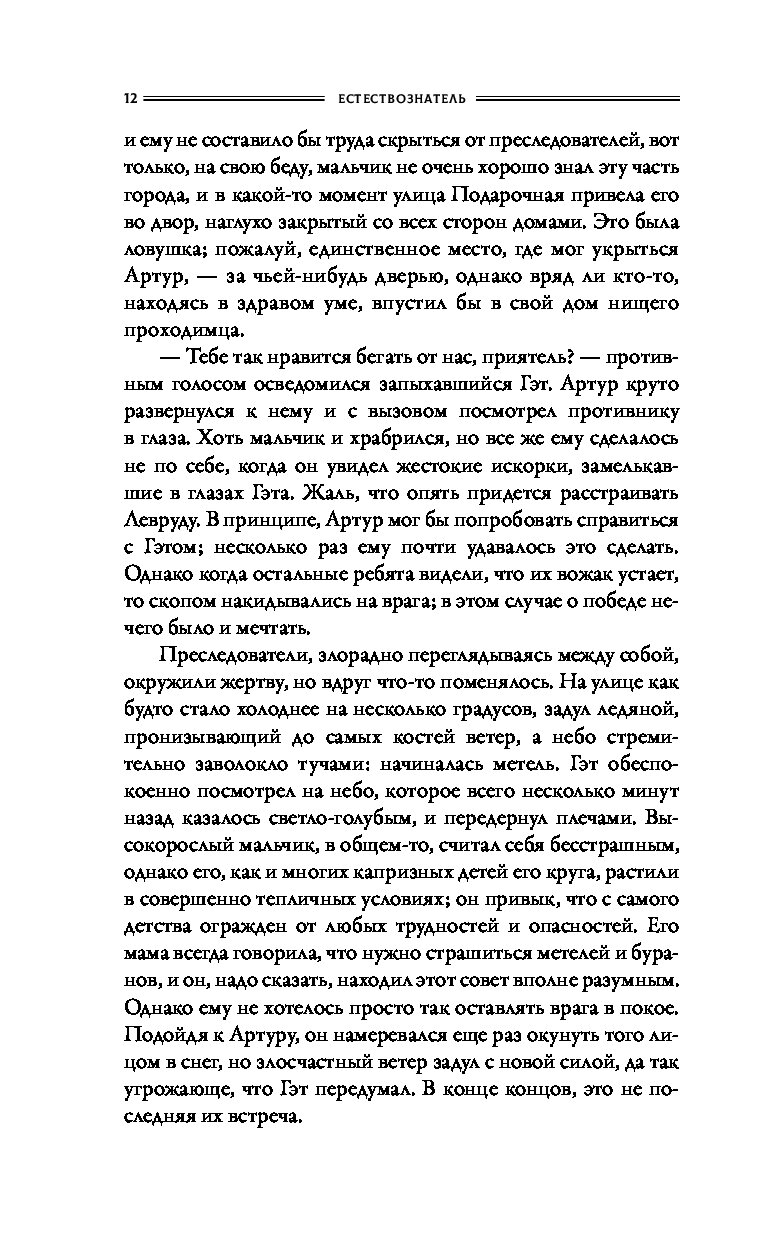 12 ЕСТЕСТВОЗНАТЕЛЬ

и ему не составило бы труда скрыться от преследователей, вот только, на свою беду, мальчик не очень хорошо знал эту часть города, и в какой-то момент улица Подарочная привела его во двор, наглухо закрытый со всех сторон домами. Это была ловушка; пожалуй, единственное место, где мог укрыться Артур, — за чьей-нибудь дверью, однако вряд ли кто-то, находясь в здравом уме, впустил бы в свой дом нищего проходимца.

— Тебе так нравится бегать от нас, приятель? — противным голосом осведомился запыхавшийся Гэт. Артур круто развернулся к нему и с вызовом посмотрел противнику в глаза. Хоть мальчик и храбрился, но все же ему сделалось не по себе, когда он увидел жестокие искорки, замелькавшие в глазах Гэта. Жаль, что опять придется расстраивать Левруду. В принципе, Артур мог бы попробовать справиться с Гэтом; несколько раз ему почти удавалось это сделать. Однако когда остальные ребята видели, что их вожак устает, то скопом накидывались на врага; в этом случае о победе нечего было и мечтать.

Преследователи, злорадно переглядываясь между собой, окружили жертву, но вдруг что-то поменялось. На улице как будто стало холоднее на несколько градусов, задул ледяной, пронизывающий до самых костей ветер, а небо стремительно заволокло тучами: начиналась метель. Гэт обеспокоенно посмотрел на небо, которое всего несколько минут назад казалось светло-голубым, и передернул плечами. Высокорослый мальчик, в общем-то, считал себя бесстрашным, однако его, как и многих капризных детей его круга, растили в совершенно тепличных условиях; он привык, что с самого детства огражден от любых трудностей и опасностей. Его мама всегда говорила, что нужно страшиться метелей и буранов, и он, надо сказать, находил этот совет вполне разумным. Однако ему не хотелось просто так оставлять врага в покое. Подойдя к Артуру, он намеревался еще раз окунуть того лицом в снег, но злосчастный ветер задул с новой силой, да так угрожающе, что Гэт передумал. В конце концов, это не последняя их встреча.